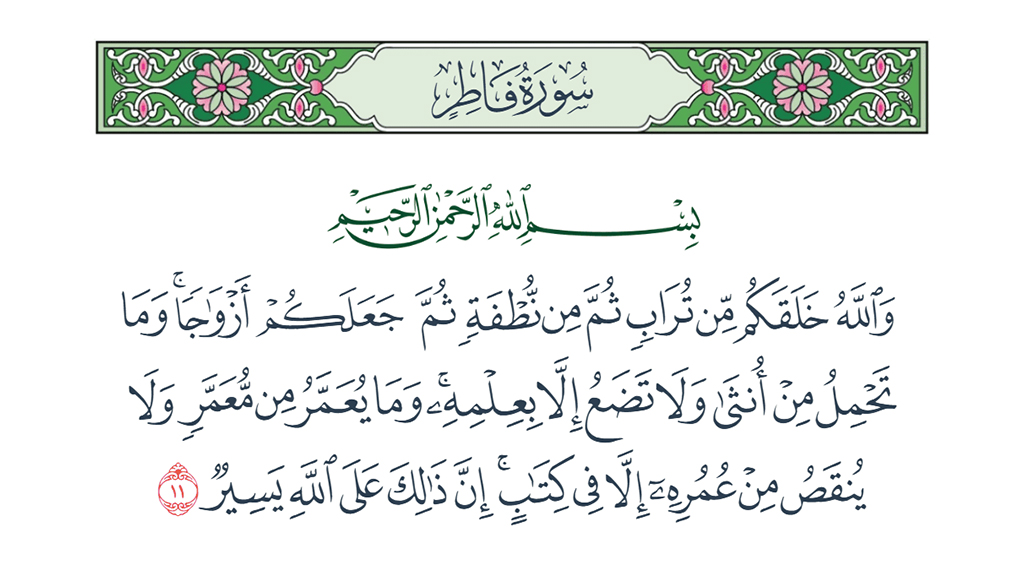 سُورَةُ فَاطِرٍ

بِسْمِ ٱللَّهِ ٱلرَّحْمَٰنِ ٱلرَّحِيمِ

وَٱللَّهُ خَلَقَكُم مِّن تُرَابٍ ثُمَّ مِن نُّطْفَةٍ ثُمَّ جَعَلَكُمْ أَزْوَٰجًا ۚ وَمَا تَحْمِلُ مِنْ أُنثَىٰ وَلَا تَضَعُ إِلَّا بِعِلْمِهِۦ ۚ وَمَا يُعَمَّرُ مِن مُّعَمَّرٍ وَلَا يُنقَصُ مِنْ عُمُرِهِۦٓ إِلَّا فِى كِتَٰبٍ ۚ إِنَّ ذَٰلِكَ عَلَى ٱللَّهِ يَسِيرٌ ١١